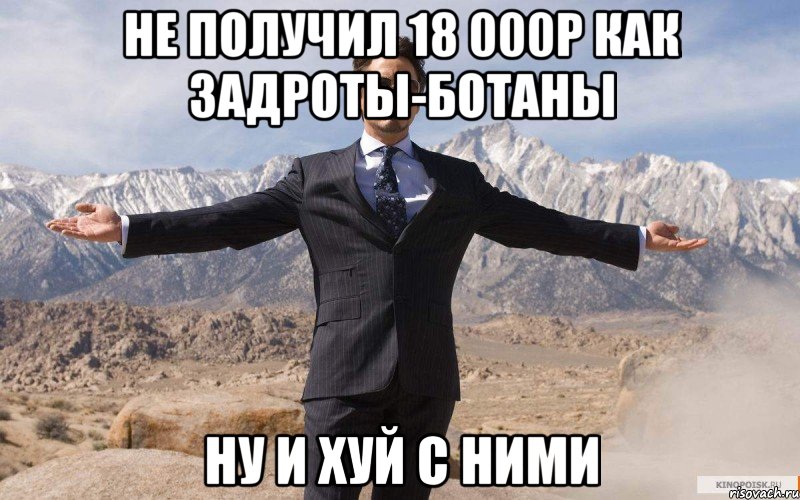 НЕ ПОЛУЧИЛ 18 000Р КАК ЗАДРОТЫ-БОТАНЫ

НУ И ХУЙ С НИМИ

KINOPOISK.RU
risovach.ru